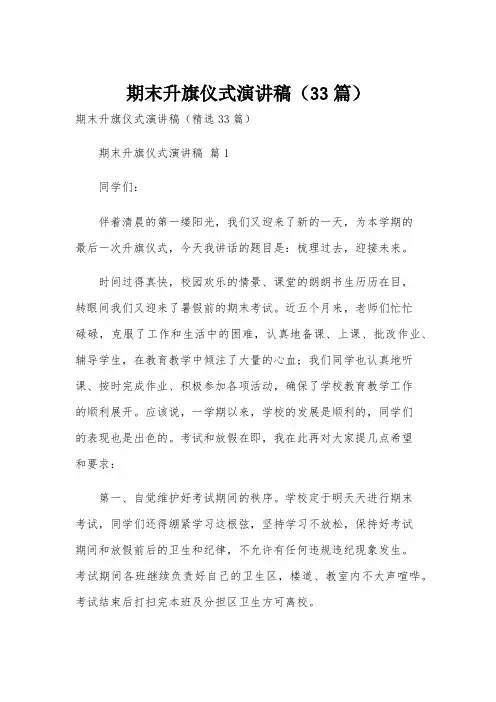 期末升旗仪式演讲稿（33篇）

期末升旗仪式演讲稿（精选33篇）

期末升旗仪式演讲稿 篇1

同学们：

伴着清晨的第一缕阳光，我们又迎来了新的一天，为本学期的最后一次升旗仪式，今天我讲话的题目是：梳理过去，迎接未来。

时间过得真快，校园欢乐的情景、课堂的朗朗书生历历在目，转眼间我们又迎来了暑假前的期末考试。近五个月来，老师们忙忙碌碌，克服了工作和生活中的困难，认真地备课、上课、批改作业、辅导学生，在教育教学中倾注了大量的心血；我们同学也认真地听课、按时完成作业、积极参加各项活动，确保了学校教育教学工作的顺利展开。应该说，一学期以来，学校的发展是顺利的，同学们的表现也是出色的。考试和放假在即，我在此再对大家提几点希望和要求：

第一、自觉维护好考试期间的秩序。学校定于明天天进行期末考试，同学们还得绷紧学习这根弦，坚持学习不放松，保持好考试期间和放假前后的卫生和纪律，不允许有任何违规违纪现象发生。考试期间各班继续负责好自己的卫生区，楼道、教室内不大声喧哗。考试结束后打扫完本班及分担区卫生方可离校。